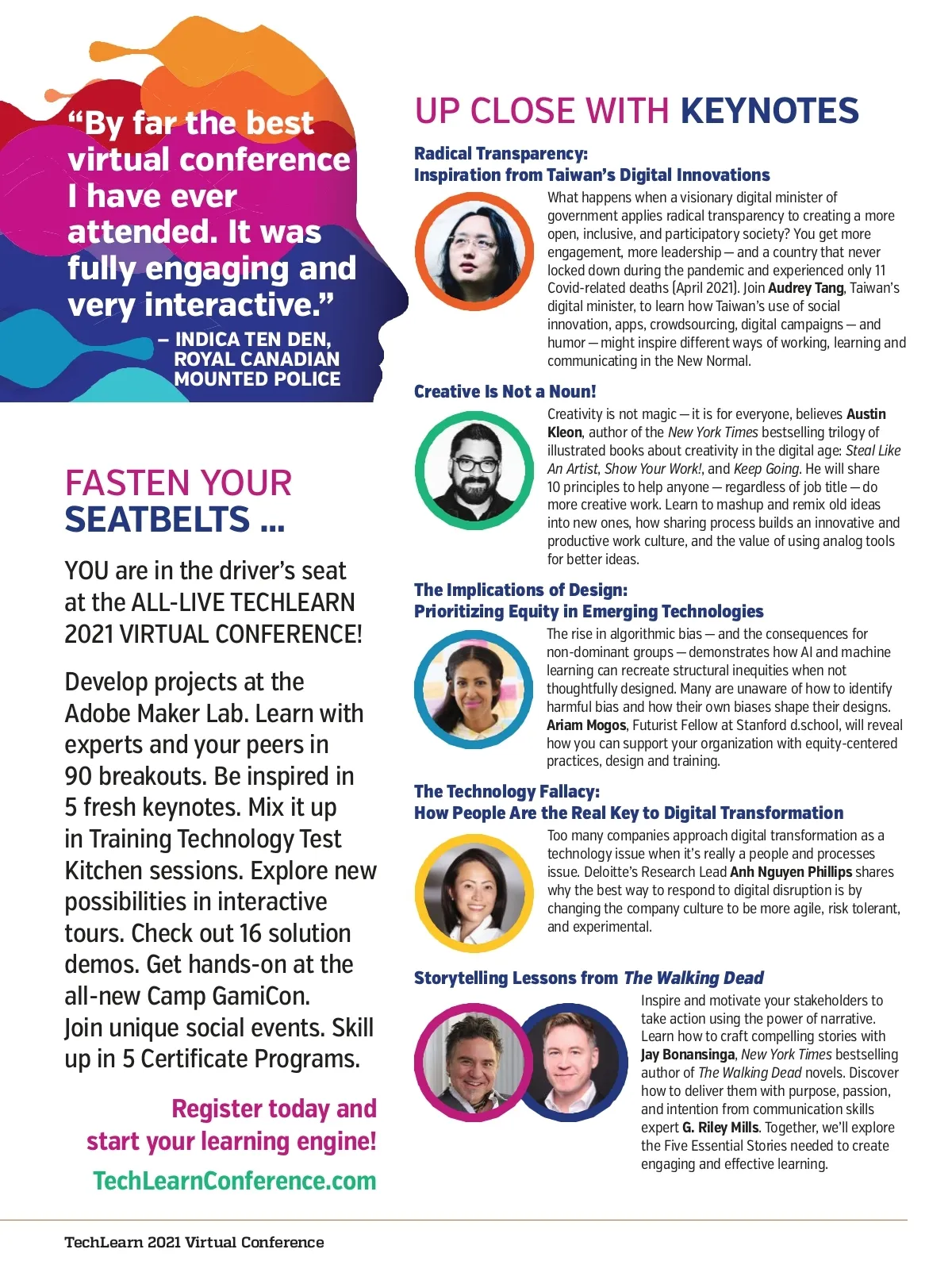 "By far the best virtual conference I have ever attended. It was fully engaging and very interactive."

– INDICA TEN DEN, ROYAL CANADIAN MOUNTED POLICE

FASTEN YOUR SEATBELTS ...

YOU are in the driver's seat at the ALL-LIVE TECHLEARN 2021 VIRTUAL CONFERENCE!

Develop projects at the Adobe Maker Lab. Learn with experts and your peers in 90 breakouts. Be inspired in 5 fresh keynotes. Mix it up in Training Technology Test Kitchen sessions. Explore new possibilities in interactive tours. Check out 16 solution demos. Get hands-on at the all-new Camp GamiCon. Join unique social events. Skill up in 5 Certificate Programs.

Register today and start your learning engine!

TechLearnConference.com

UP CLOSE WITH KEYNOTES

Radical Transparency:
Inspiration from Taiwan's Digital Innovations

What happens when a visionary digital minister of government applies radical transparency to creating a more open, inclusive, and participatory society? You get more engagement, more leadership — and a country that never locked down during the pandemic and experienced only 11 Covid-related deaths (April 2021). Join Audrey Tang, Taiwan's digital minister, to learn how Taiwan's use of social innovation, apps, crowdsourcing, digital campaigns — and humor — might inspire different ways of working, learning and communicating in the New Normal.

Creative Is Not a Noun!

Creativity is not magic — it is for everyone, believes Austin Kleon, author of the New York Times bestselling trilogy of illustrated books about creativity in the digital age: Steal Like An Artist, Show Your Work!, and Keep Going. He will share 10 principles to help anyone — regardless of job title — do more creative work. Learn to mashup and remix old ideas into new ones, how sharing process builds an innovative and productive work culture, and the value of using analog tools for better ideas.

The Implications of Design:
Prioritizing Equity in Emerging Technologies

The rise in algorithmic bias — and the consequences for non-dominant groups — demonstrates how AI and machine learning can recreate structural inequities when not thoughtfully designed. Many are unaware of how to identify harmful bias and how their own biases shape their designs. Ariam Mogos, Futurist Fellow at Stanford d.school, will reveal how you can support your organization with equity-centered practices, design and training.

The Technology Fallacy:
How People Are the Real Key to Digital Transformation

Too many companies approach digital transformation as a technology issue when it's really a people and processes issue. Deloitte's Research Lead Anh Nguyen Phillips shares why the best way to respond to digital disruption is by changing the company culture to be more agile, risk tolerant, and experimental.

Storytelling Lessons from The Walking Dead

Inspire and motivate your stakeholders to take action using the power of narrative. Learn how to craft compelling stories with Jay Bonansinga, New York Times bestselling author of The Walking Dead novels. Discover how to deliver them with purpose, passion, and intention from communication skills expert G. Riley Mills. Together, we'll explore the Five Essential Stories needed to create engaging and effective learning.

TechLearn 2021 Virtual Conference